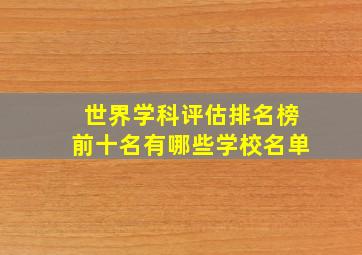 世界学科评估排名榜
前十名有哪些学校名单